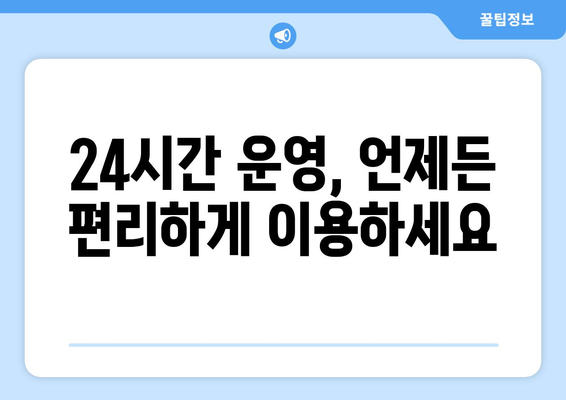 꿀팁정보

24시간 운영, 언제든 편리하게 이용하세요